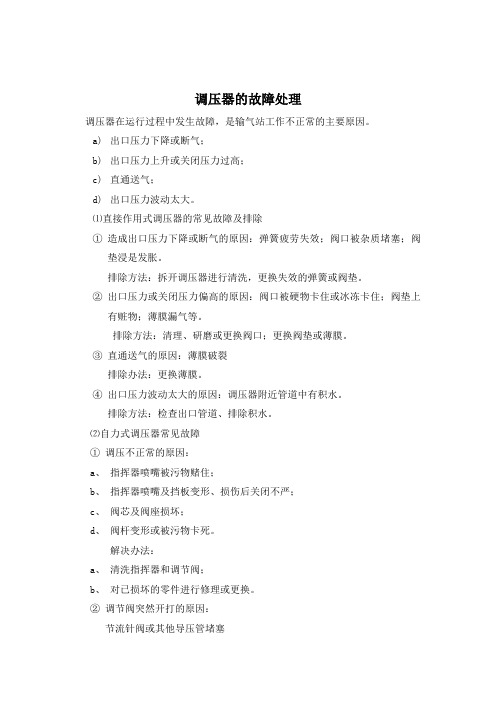 调压器的故障处理

调压器在运行过程中发生故障，是输气站工作不正常的主要原因。

a) 出口压力下降或断气；

b) 出口压力上升或关闭压力过高；

c) 直通送气；

d) 出口压力波动太大。

⑴直接作用式调压器的常见故障及排除

① 造成出口压力下降或断气的原因：弹簧疲劳失效；阀口被杂质堵塞；阀垫浸是发胀。

排除方法：拆开调压器进行清洗，更换失效的弹簧或阀垫。

② 出口压力或关闭压力偏高的原因：阀口被硬物卡住或冰冻卡住；阀垫上有赃物；薄膜漏气等。

排除方法：清理、研磨或更换阀口；更换阀垫或薄膜。

③ 直通送气的原因：薄膜破裂

排除办法：更换薄膜。

④ 出口压力波动太大的原因：调压器附近管道中有积水。

排除方法：检查出口管道、排除积水。

⑵自力式调压器常见故障

① 调压不正常的原因：

a、 指挥器喷嘴被污物赌住；

b、 指挥器喷嘴及挡板变形、损伤后关闭不严；

c、 阀芯及阀座损坏；

d、 阀杆变形或被污物卡死。

解决办法：

a、 清洗指挥器和调节阀；

b、 对已损坏的零件进行修理或更换。

② 调节阀突然开打的原因：

节流针阀或其他导压管堵塞